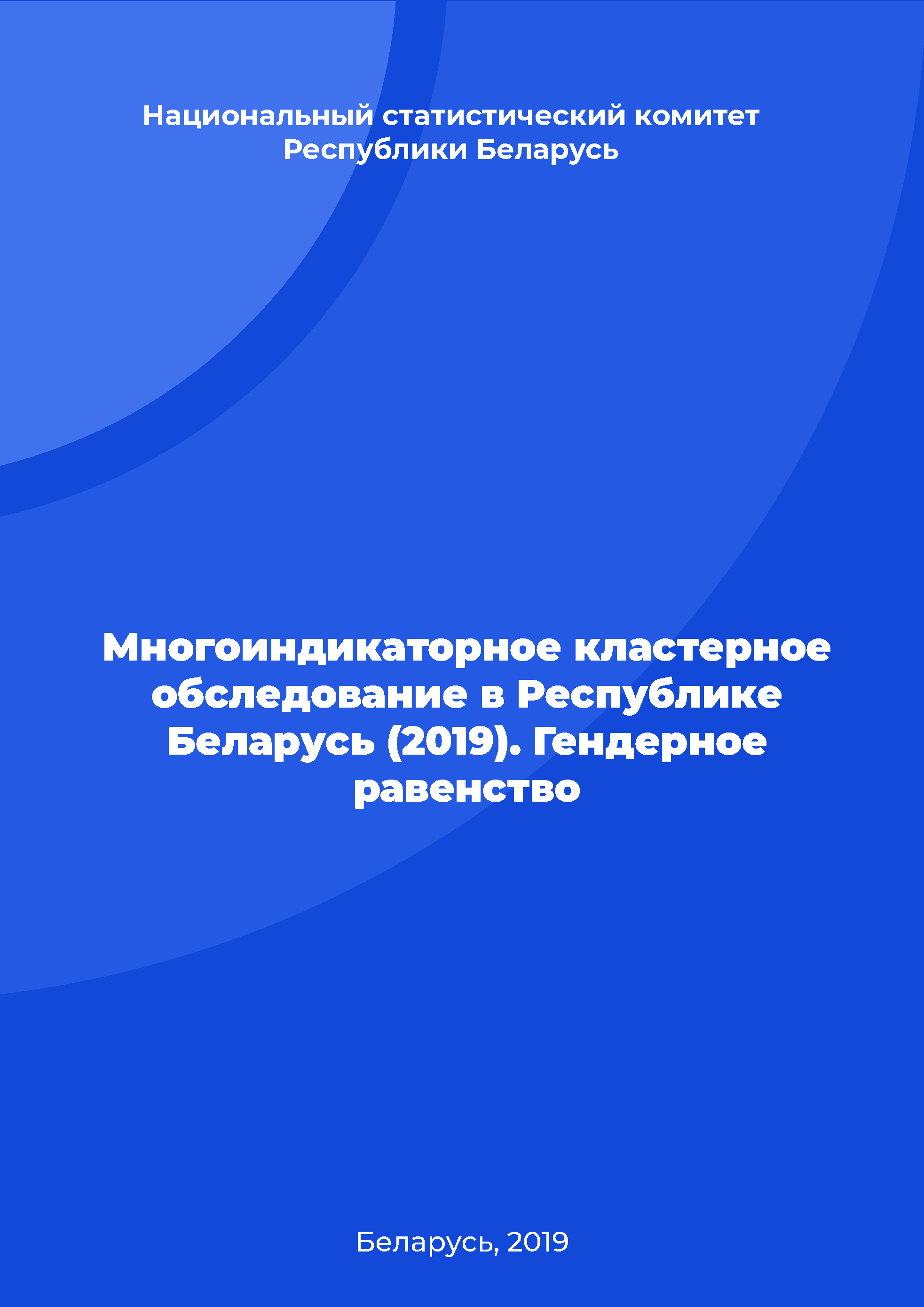 Национальный статистический комитет Республики Беларусь

Многоиндикаторное кластерное обследование в Республике Беларусь (2019). Гендерное равенство

Беларусь, 2019